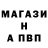 МАГАЗИ
Н
А ПВП